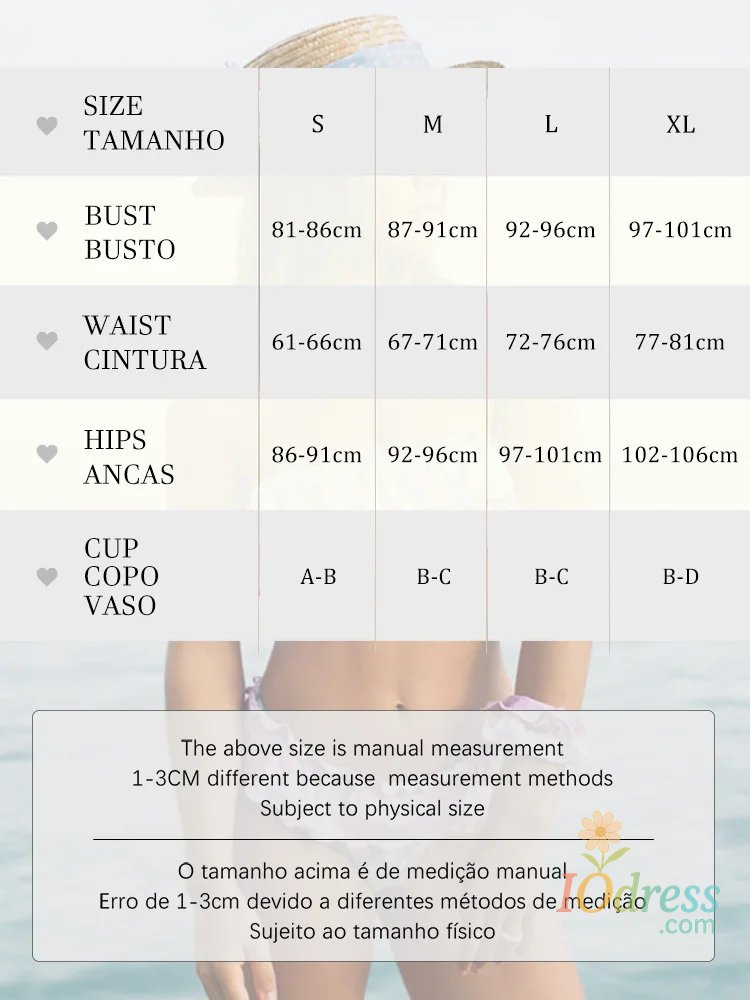 | SIZE TAMANHO | S | M | L | XL |
|---|---|---|---|---|
| BUST BUSTO | 81-86cm | 87-91cm | 92-96cm | 97-101cm |
| WAIST CINTURA | 61-66cm | 67-71cm | 72-76cm | 77-81cm |
| HIPS ANCAS | 86-91cm | 92-96cm | 97-101cm | 102-106cm |
| CUP COPO VASO | A-B | B-C | B-C | B-D |

The above size is manual measurement
1-3CM different because measurement methods
Subject to physical size

O tamanho acima é de medição manual
Erro de 1-3cm devido a diferentes métodos de medição
Sujeito ao tamanho físico

IOdress.com